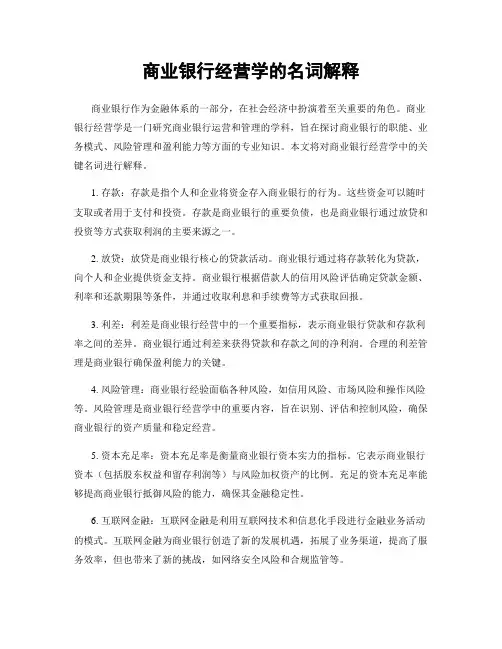 商业银行经营学的名词解释

商业银行作为金融体系的一部分，在社会经济中扮演着至关重要的角色。商业银行经营学是一门研究商业银行运营和管理的学科，旨在探讨商业银行的职能、业务模式、风险管理和盈利能力等方面的专业知识。本文将对商业银行经营学中的关键名词进行解释。

1. 存款：存款是指个人和企业将资金存入商业银行的行为。这些资金可以随时支取或者用于支付和投资。存款是商业银行的重要负债，也是商业银行通过放贷和投资等方式获取利润的主要来源之一。

2. 放贷：放贷是商业银行核心的贷款活动。商业银行通过将存款转化为贷款，向个人和企业提供资金支持。商业银行根据借款人的信用风险评估确定贷款金额、利率和还款期限等条件，并通过收取利息和手续费等方式获取回报。

3. 利差：利差是商业银行经营中的一个重要指标，表示商业银行贷款和存款利率之间的差异。商业银行通过利差来获得贷款和存款之间的净利润。合理的利差管理是商业银行确保盈利能力的关键。

4. 风险管理：商业银行经验面临各种风险，如信用风险、市场风险和操作风险等。风险管理是商业银行经营学中的重要内容，旨在识别、评估和控制风险，确保商业银行的资产质量和稳定经营。

5. 资本充足率：资本充足率是衡量商业银行资本实力的指标。它表示商业银行资本（包括股东权益和留存利润等）与风险加权资产的比例。充足的资本充足率能够提高商业银行抵御风险的能力，确保其金融稳定性。

6. 互联网金融：互联网金融是利用互联网技术和信息化手段进行金融业务活动的模式。互联网金融为商业银行创造了新的发展机遇，拓展了业务渠道，提高了服务效率，但也带来了新的挑战，如网络安全风险和合规监管等。